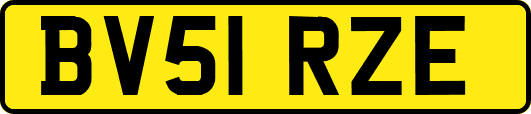 BV51 RZE